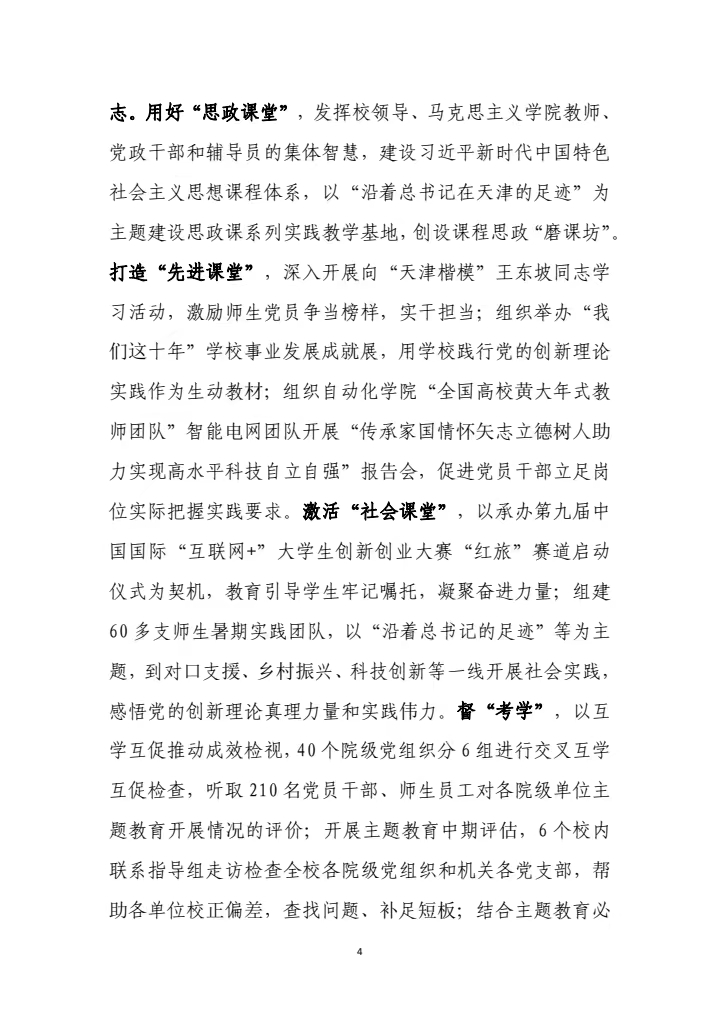 志。用好“思政课堂”，发挥校领导、马克思主义学院教师、党政干部和辅导员的集体智慧，建设习近平新时代中国特色社会主义思想课程体系，以“沿着总书记在天津的足迹”为主题建设思政课系列实践教学基地，创设课程思政“磨课坊”。打造“先进课堂”，深入开展向“天津楷模”王东坡同志学习活动，激励师生党员争当榜样，实干担当；组织举办“我们这十年”学校事业发展成就展，用学校践行党的创新理论实践作为生动教材；组织自动化学院“全国高校黄大年式教师团队”智能电网团队开展“传承家国情怀矢志立德树人助力实现高水平科技自立自强”报告会，促进党员干部立足岗位实际把握实践要求。激活“社会课堂”，以承办第九届中国国际“互联网+”大学生创新创业大赛“红旅”赛道启动仪式为契机，教育引导学生牢记嘱托，凝聚奋进力量；组建60多支师生暑期实践团队，以“沿着总书记的足迹”等为主题，到对口支援、乡村振兴、科技创新等一线开展社会实践，感悟党的创新理论真理力量和实践伟力。督“考学”，以互学互促推动成效检视，40个院级党组织分6组进行交叉互学互促检查，听取210名党员干部、师生员工对各院级单位主题教育开展情况的评价；开展主题教育中期评估，6个校内联系指导组走访检查全校各院级党组织和机关各党支部，帮助各单位校正偏差，查找问题、补足短板；结合主题教育必

4